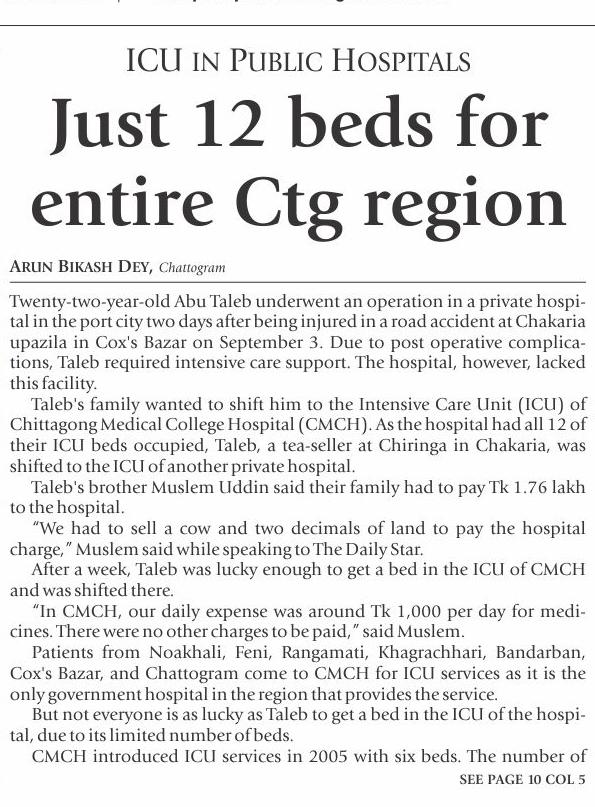 ICU IN PUBLIC HOSPITALS

Just 12 beds for entire Ctg region

ARUN BIKASH DEY, Chattogram

Twenty-two-year-old Abu Taleb underwent an operation in a private hospital in the port city two days after being injured in a road accident at Chakaria upazila in Cox's Bazar on September 3. Due to post operative complications, Taleb required intensive care support. The hospital, however, lacked this facility.

Taleb's family wanted to shift him to the Intensive Care Unit (ICU) of Chittagong Medical College Hospital (CMCH). As the hospital had all 12 of their ICU beds occupied, Taleb, a tea-seller at Chiringa in Chakaria, was shifted to the ICU of another private hospital.

Taleb's brother Muslem Uddin said their family had to pay Tk 1.76 lakh to the hospital.

"We had to sell a cow and two decimals of land to pay the hospital charge," Muslem said while speaking to The Daily Star.

After a week, Taleb was lucky enough to get a bed in the ICU of CMCH and was shifted there.

"In CMCH, our daily expense was around Tk 1,000 per day for medicines. There were no other charges to be paid," said Muslem.

Patients from Noakhali, Feni, Rangamati, Khagrachhari, Bandarban, Cox's Bazar, and Chattogram come to CMCH for ICU services as it is the only government hospital in the region that provides the service.

But not everyone is as lucky as Taleb to get a bed in the ICU of the hospital, due to its limited number of beds.

CMCH introduced ICU services in 2005 with six beds. The number of

SEE PAGE 10 COL 5